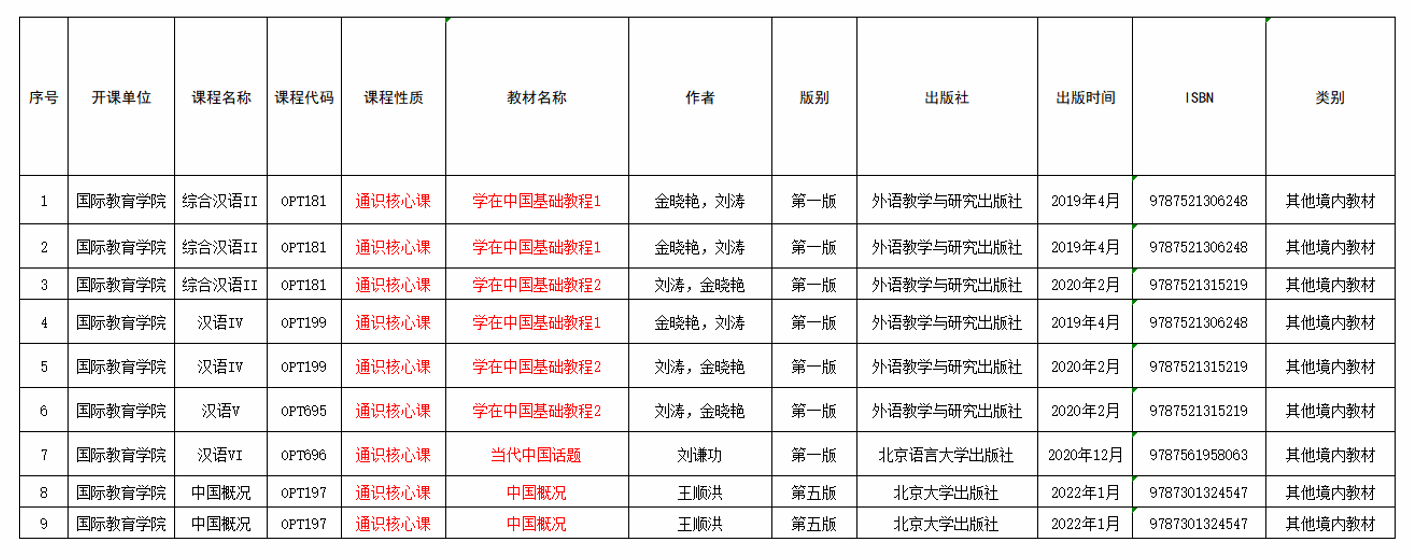 | 序号 | 开课单位 | 课程名称 | 课程代码 | 课程性质 | 教材名称 | 作者 | 版别 | 出版社 | 出版时间 | ISBN | 类别 |
|---|---|---|---|---|---|---|---|---|---|---|---|
| 1 | 国际教育学院 | 综合汉语II | OPT181 | 通识核心课 | 学在中国基础教程1 | 金晓艳，刘涛 | 第一版 | 外语教学与研究出版社 | 2019年4月 | 9787521306248 | 其他境内教材 |
| 2 | 国际教育学院 | 综合汉语II | OPT181 | 通识核心课 | 学在中国基础教程1 | 金晓艳，刘涛 | 第一版 | 外语教学与研究出版社 | 2019年4月 | 9787521306248 | 其他境内教材 |
| 3 | 国际教育学院 | 综合汉语II | OPT181 | 通识核心课 | 学在中国基础教程2 | 刘涛，金晓艳 | 第一版 | 外语教学与研究出版社 | 2020年2月 | 9787521315219 | 其他境内教材 |
| 4 | 国际教育学院 | 汉语IV | OPT199 | 通识核心课 | 学在中国基础教程1 | 金晓艳，刘涛 | 第一版 | 外语教学与研究出版社 | 2019年4月 | 9787521306248 | 其他境内教材 |
| 5 | 国际教育学院 | 汉语IV | OPT199 | 通识核心课 | 学在中国基础教程2 | 刘涛，金晓艳 | 第一版 | 外语教学与研究出版社 | 2020年2月 | 9787521315219 | 其他境内教材 |
| 6 | 国际教育学院 | 汉语V | OPT695 | 通识核心课 | 学在中国基础教程2 | 刘涛，金晓艳 | 第一版 | 外语教学与研究出版社 | 2020年2月 | 9787521315219 | 其他境内教材 |
| 7 | 国际教育学院 | 汉语VI | OPT696 | 通识核心课 | 当代中国话题 | 刘谦功 | 第一版 | 北京语言大学出版社 | 2020年12月 | 9787561958063 | 其他境内教材 |
| 8 | 国际教育学院 | 中国概况 | OPT197 | 通识核心课 | 中国概况 | 王顺洪 | 第五版 | 北京大学出版社 | 2022年1月 | 9787301324547 | 其他境内教材 |
| 9 | 国际教育学院 | 中国概况 | OPT197 | 通识核心课 | 中国概况 | 王顺洪 | 第五版 | 北京大学出版社 | 2022年1月 | 9787301324547 | 其他境内教材 |